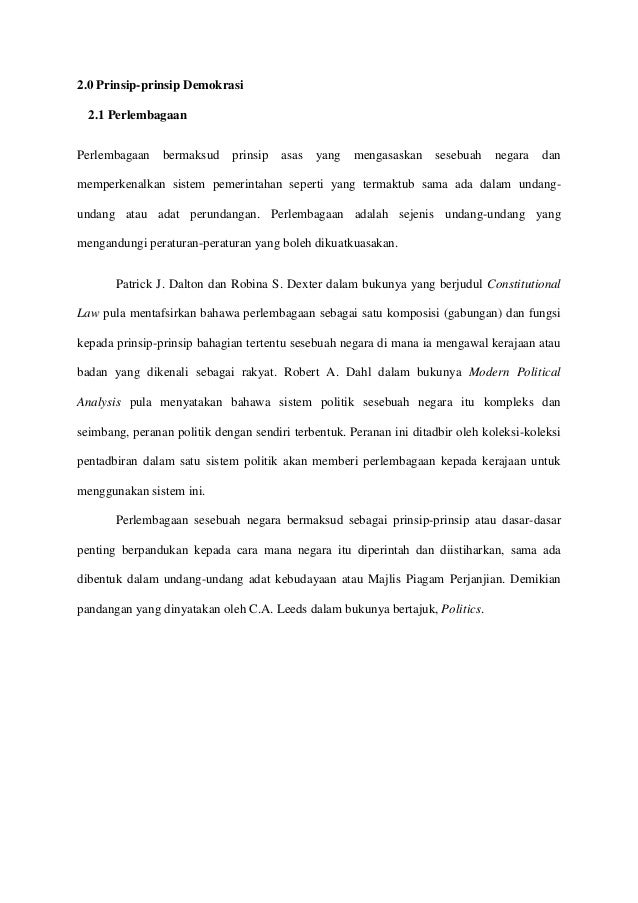 2.0 Prinsip-prinsip Demokrasi

2.1 Perlembagaan

Perlembagaan bermaksud prinsip asas yang mengasaskan sesebuah negara dan memperkenalkan sistem pemerintahan seperti yang termaktub sama ada dalam undang-undang atau adat perundangan. Perlembagaan adalah sejenis undang-undang yang mengandungi peraturan-peraturan yang boleh dikuatkuasakan.

Patrick J. Dalton dan Robina S. Dexter dalam bukunya yang berjudul Constitutional Law pula mentafsirkan bahawa perlembagaan sebagai satu komposisi (gabungan) dan fungsi kepada prinsip-prinsip bahagian tertentu sesebuah negara di mana ia mengawal kerajaan atau badan yang dikenali sebagai rakyat. Robert A. Dahl dalam bukunya Modern Political Analysis pula menyatakan bahawa sistem politik sesebuah negara itu kompleks dan seimbang, peranan politik dengan sendiri terbentuk. Peranan ini ditadbir oleh koleksi-koleksi pentadbiran dalam satu sistem politik akan memberi perlembagaan kepada kerajaan untuk menggunakan sistem ini.

Perlembagaan sesebuah negara bermaksud sebagai prinsip-prinsip atau dasar-dasar penting berpandukan kepada cara mana negara itu diperintah dan diistiharkan, sama ada dibentuk dalam undang-undang adat kebudayaan atau Majlis Piagam Perjanjian. Demikian pandangan yang dinyatakan oleh C.A. Leeds dalam bukunya bertajuk, Politics.